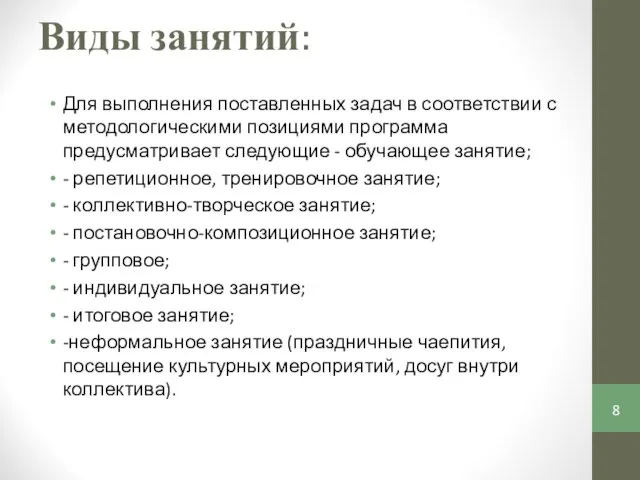 Виды занятий:

• Для выполнения поставленных задач в соответствии с методологическими позициями программа предусматривает следующие - обучающее занятие;
• - репетиционное, тренировочное занятие;
• - коллективно-творческое занятие;
• - постановочно-композиционное занятие;
• - групповое;
• - индивидуальное занятие;
• - итоговое занятие;
• -неформальное занятие (праздничные чаепития, посещение культурных мероприятий, досуг внутри коллектива).

8